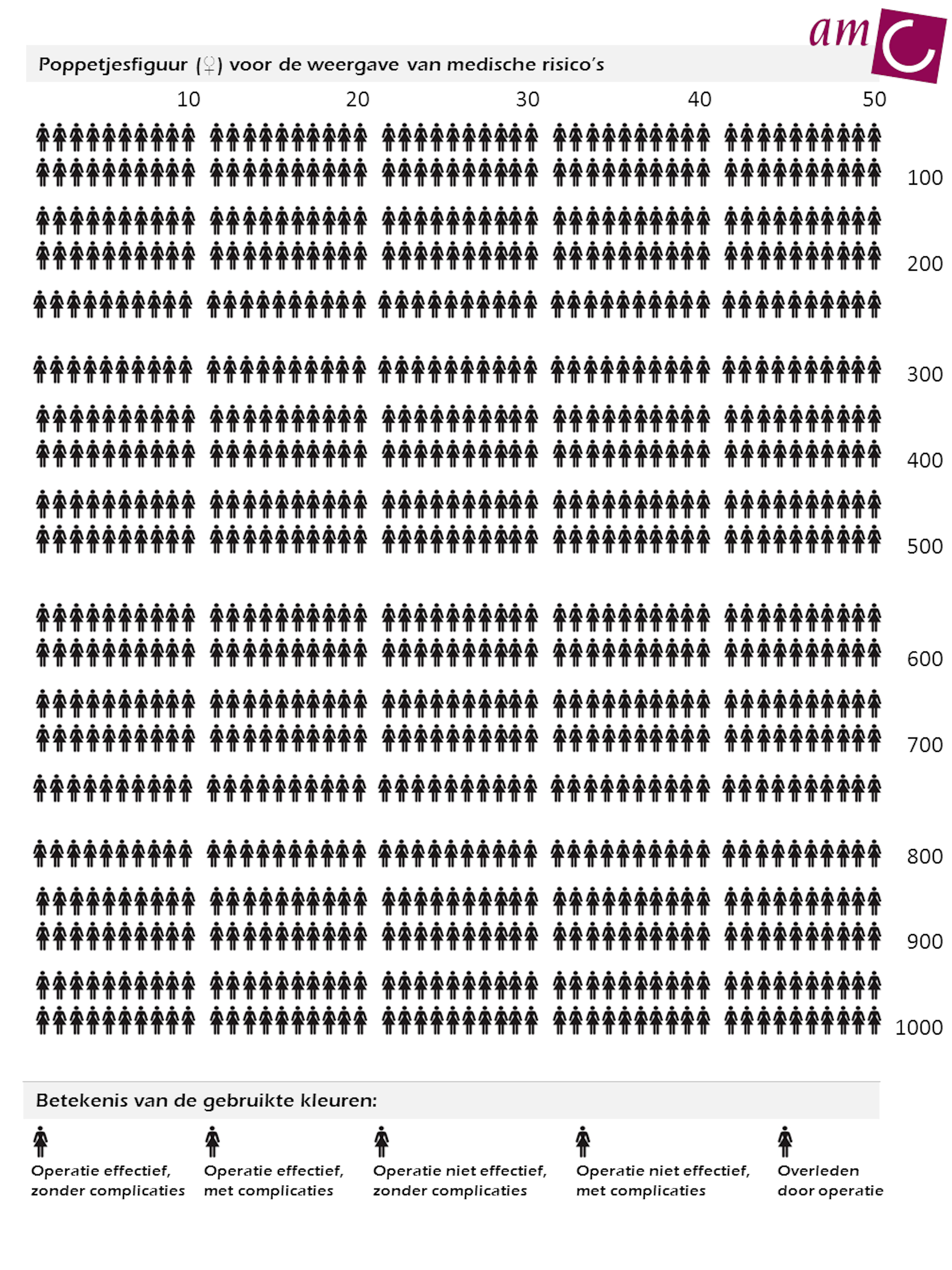 amc

Poppetjesfiguur (♀) voor de weergave van medische risico's

10 20 30 40 50

100

200

300

400

500

600

700

800

900

1000

Betekenis van de gebruikte kleuren:

Operatie effectief, zonder complicaties

Operatie effectief, met complicaties

Operatie niet effectief, zonder complicaties

Operatie niet effectief, met complicaties

Overleden door operatie